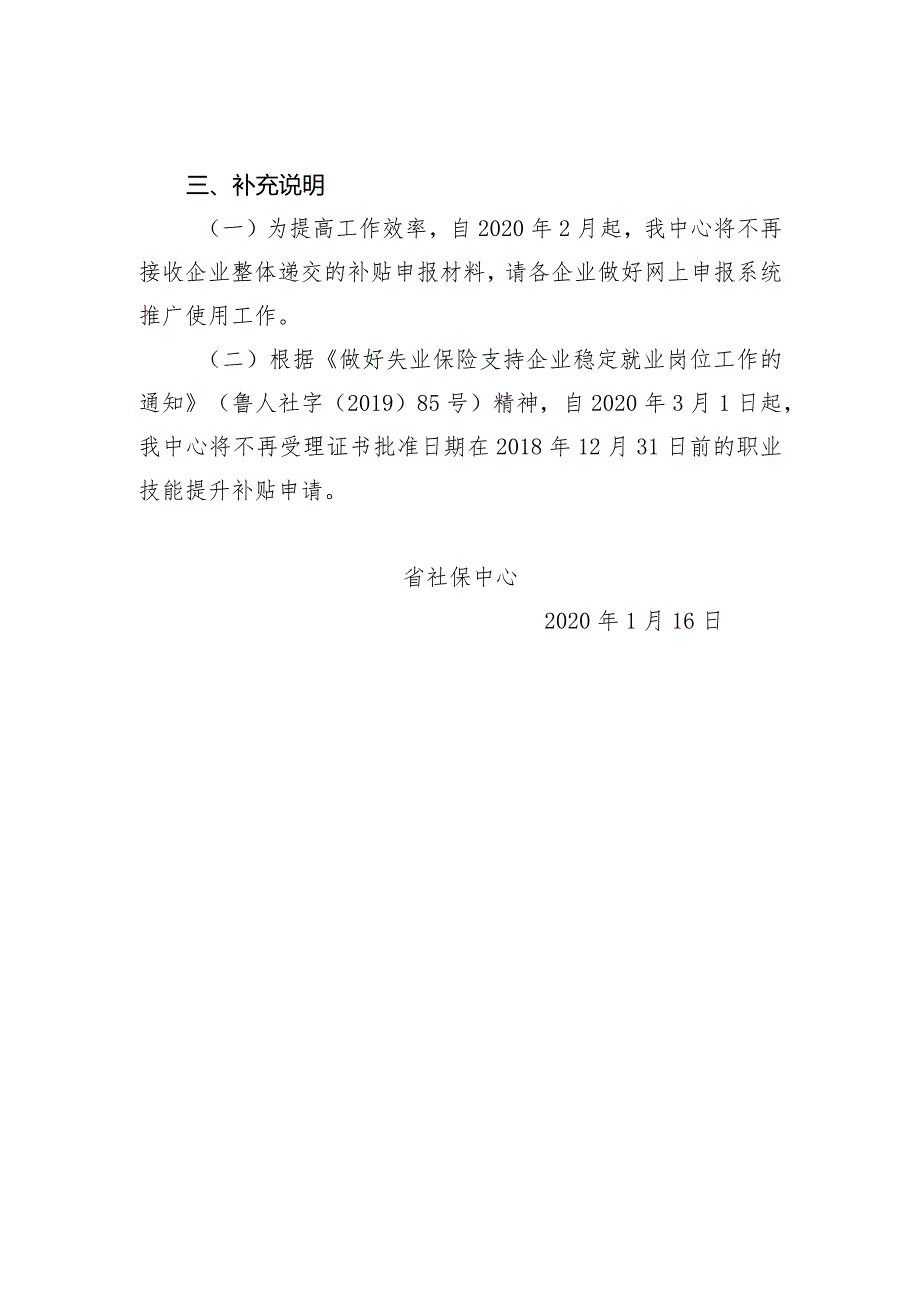 三、补充说明

（一）为提高工作效率，自 2020 年 2 月起，我中心将不再接收企业整体递交的补贴申报材料，请各企业做好网上申报系统推广使用工作。

（二）根据《做好失业保险支持企业稳定就业岗位工作的通知》（鲁人社字（2019）85 号）精神，自 2020 年 3 月 1 日起，我中心将不再受理证书批准日期在 2018 年 12 月 31 日前的职业技能提升补贴申请。

省社保中心

2020 年 1 月 16 日